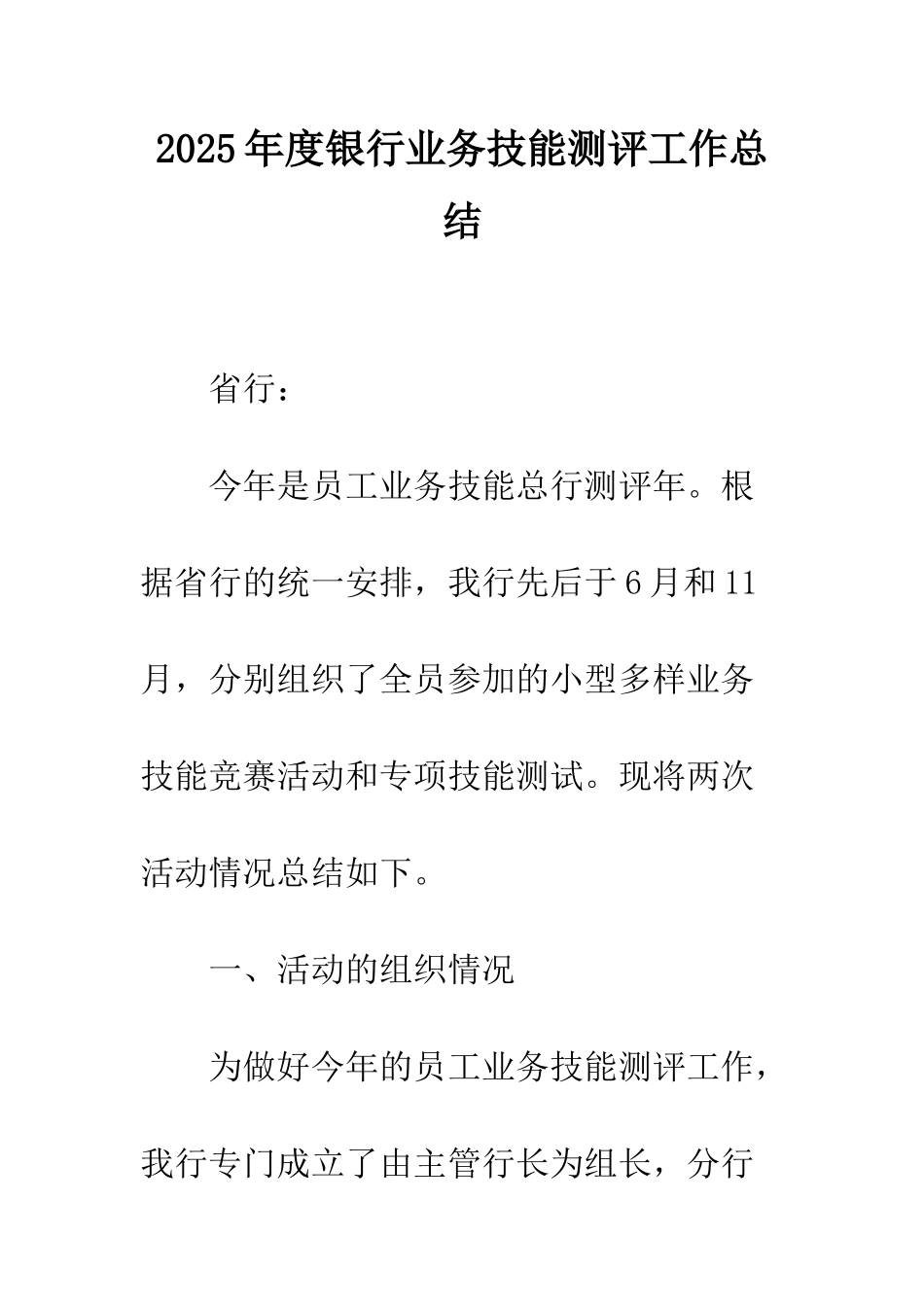 2025年度银行业务技能测评工作总结

省行：

今年是员工业务技能总行测评年。根据省行的统一安排，我行先后于6月和11月，分别组织了全员参加的小型多样业务技能竞赛活动和专项技能测试。现将两次活动情况总结如下。

一、活动的组织情况

为做好今年的员工业务技能测评工作，我行专门成立了由主管行长为组长，分行